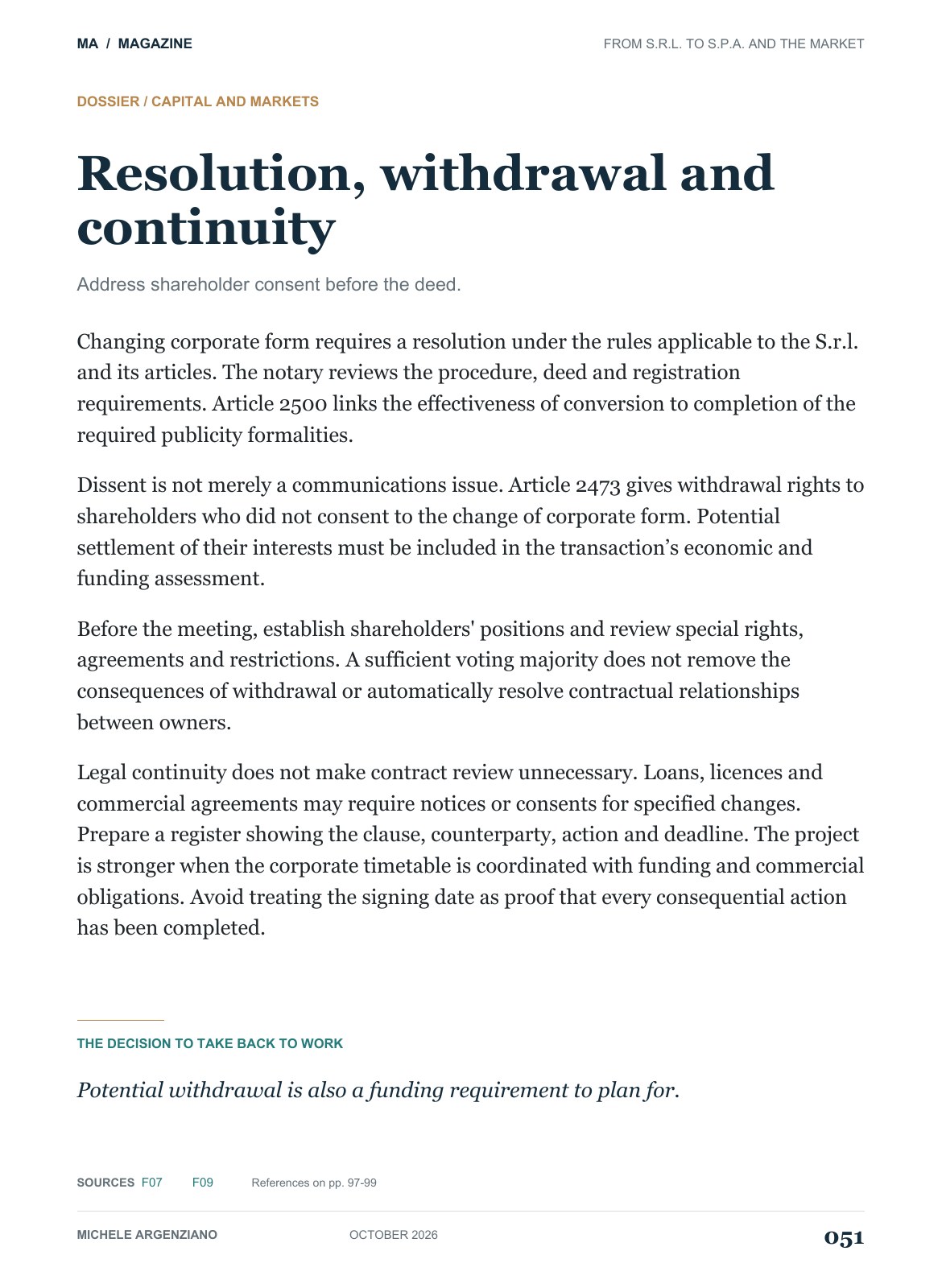 MA / MAGAZINE

FROM S.R.L. TO S.P.A. AND THE MARKET

DOSSIER / CAPITAL AND MARKETS

Resolution, withdrawal and continuity

Address shareholder consent before the deed.

Changing corporate form requires a resolution under the rules applicable to the S.r.l. and its articles. The notary reviews the procedure, deed and registration requirements. Article 2500 links the effectiveness of conversion to completion of the required publicity formalities.

Dissent is not merely a communications issue. Article 2473 gives withdrawal rights to shareholders who did not consent to the change of corporate form. Potential settlement of their interests must be included in the transaction's economic and funding assessment.

Before the meeting, establish shareholders' positions and review special rights, agreements and restrictions. A sufficient voting majority does not remove the consequences of withdrawal or automatically resolve contractual relationships between owners.

Legal continuity does not make contract review unnecessary. Loans, licences and commercial agreements may require notices or consents for specified changes. Prepare a register showing the clause, counterparty, action and deadline. The project is stronger when the corporate timetable is coordinated with funding and commercial obligations. Avoid treating the signing date as proof that every consequential action has been completed.

THE DECISION TO TAKE BACK TO WORK

Potential withdrawal is also a funding requirement to plan for.

SOURCES F07 F09 References on pp. 97-99

MICHELE ARGENZIANO OCTOBER 2026 051